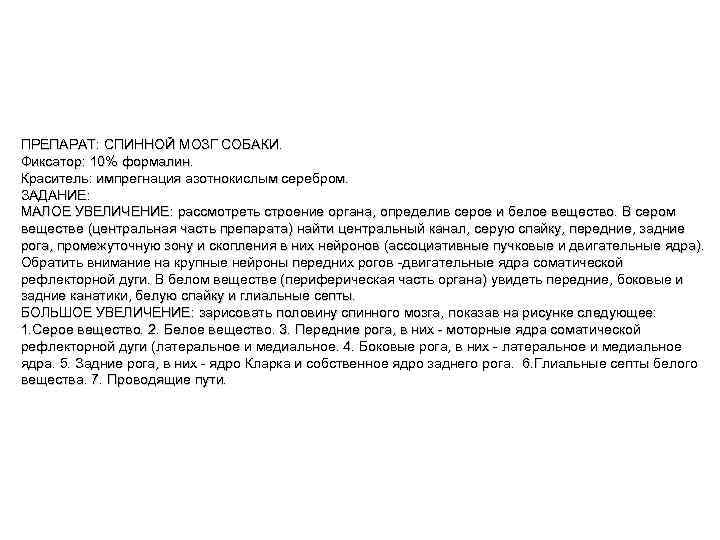 ПРЕПАРАТ: СПИННОЙ МОЗГ СОБАКИ.
Фиксатор: 10% формалин.
Краситель: импрегнация азотнокислым серебром.
ЗАДАНИЕ:
МАЛОЕ УВЕЛИЧЕНИЕ: рассмотреть строение органа, определив серое и белое вещество. В сером веществе (центральная часть препарата) найти центральный канал, серую спайку, передние, задние рога, промежуточную зону и скопления в них нейронов (ассоциативные пучковые и двигательные ядра). Обратить внимание на крупные нейроны передних рогов -двигательные ядра соматической рефлекторной дуги. В белом веществе (периферическая часть органа) увидеть передние, боковые и задние канатики, белую спайку и глиальные септы.
БОЛЬШОЕ УВЕЛИЧЕНИЕ: зарисовать половину спинного мозга, показав на рисунке следующее:
1.Серое вещество. 2. Белое вещество. 3. Передние рога, в них - моторные ядра соматической рефлекторной дуги (латеральное и медиальное. 4. Боковые рога, в них - латеральное и медиальное ядра. 5. Задние рога, в них - ядро Кларка и собственное ядро заднего рога. 6.Глиальные септы белого вещества. 7. Проводящие пути.